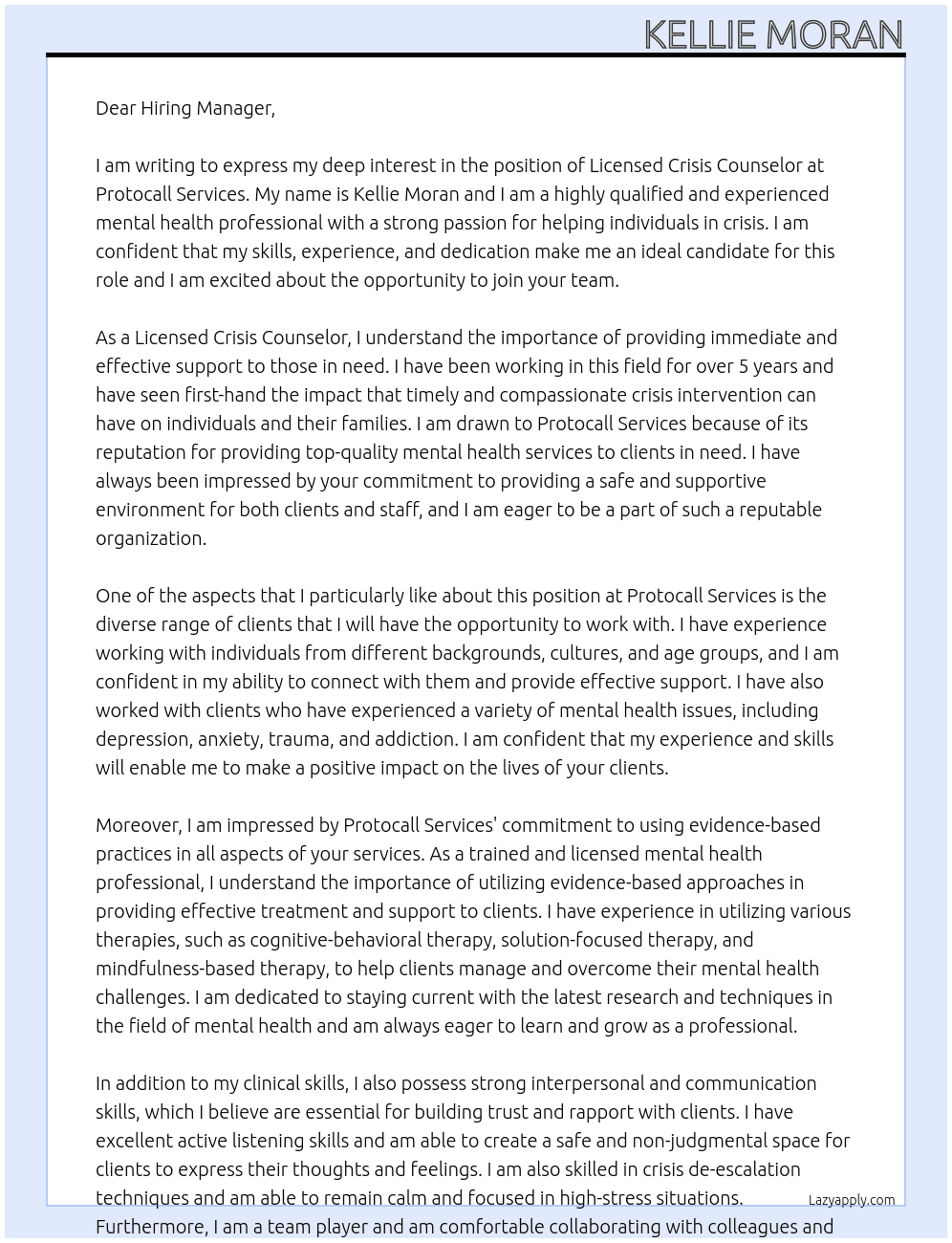 KELLIE MORAN

Dear Hiring Manager,

I am writing to express my deep interest in the position of Licensed Crisis Counselor at Protocall Services. My name is Kellie Moran and I am a highly qualified and experienced mental health professional with a strong passion for helping individuals in crisis. I am confident that my skills, experience, and dedication make me an ideal candidate for this role and I am excited about the opportunity to join your team.

As a Licensed Crisis Counselor, I understand the importance of providing immediate and effective support to those in need. I have been working in this field for over 5 years and have seen first-hand the impact that timely and compassionate crisis intervention can have on individuals and their families. I am drawn to Protocall Services because of its reputation for providing top-quality mental health services to clients in need. I have always been impressed by your commitment to providing a safe and supportive environment for both clients and staff, and I am eager to be a part of such a reputable organization.

One of the aspects that I particularly like about this position at Protocall Services is the diverse range of clients that I will have the opportunity to work with. I have experience working with individuals from different backgrounds, cultures, and age groups, and I am confident in my ability to connect with them and provide effective support. I have also worked with clients who have experienced a variety of mental health issues, including depression, anxiety, trauma, and addiction. I am confident that my experience and skills will enable me to make a positive impact on the lives of your clients.

Moreover, I am impressed by Protocall Services' commitment to using evidence-based practices in all aspects of your services. As a trained and licensed mental health professional, I understand the importance of utilizing evidence-based approaches in providing effective treatment and support to clients. I have experience in utilizing various therapies, such as cognitive-behavioral therapy, solution-focused therapy, and mindfulness-based therapy, to help clients manage and overcome their mental health challenges. I am dedicated to staying current with the latest research and techniques in the field of mental health and am always eager to learn and grow as a professional.

In addition to my clinical skills, I also possess strong interpersonal and communication skills, which I believe are essential for building trust and rapport with clients. I have excellent active listening skills and am able to create a safe and non-judgmental space for clients to express their thoughts and feelings. I am also skilled in crisis de-escalation techniques and am able to remain calm and focused in high-stress situations. Furthermore, I am a team player and am comfortable collaborating with colleagues and

Lazyapply.com